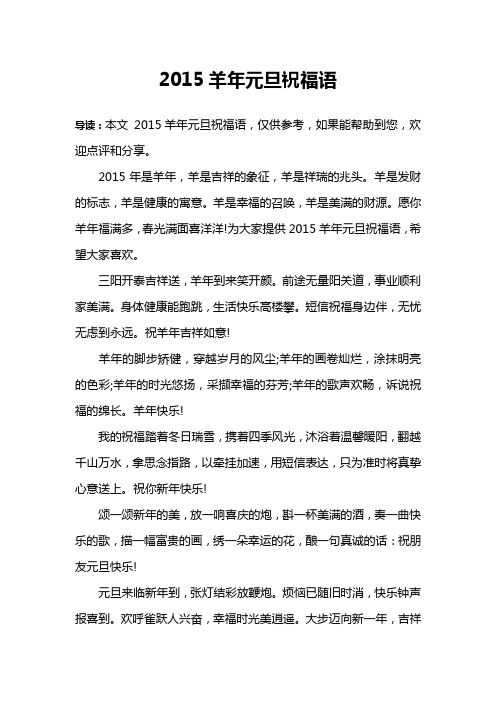 2015 羊年元旦祝福语

导读：本文 2015 羊年元旦祝福语，仅供参考，如果能帮助到您，欢迎点评和分享。

2015 年是羊年，羊是吉祥的象征，羊是祥瑞的兆头。羊是发财的标志，羊是健康的寓意。羊是幸福的召唤，羊是美满的财源。愿你羊年福满多，春光满面喜洋洋!为大家提供 2015 羊年元旦祝福语，希望大家喜欢。

三阳开泰吉祥送，羊年到来笑开颜。前途无量阳关道，事业顺利家美满。身体健康能跑跳，生活快乐高楼攀。短信祝福身边伴，无忧无虑到永远。祝羊年吉祥如意!

羊年的脚步矫健，穿越岁月的风尘;羊年的画卷灿烂，涂抹明亮的色彩;羊年的时光悠扬，采撷幸福的芬芳;羊年的歌声欢畅，诉说祝福的绵长。羊年快乐!

我的祝福踏着冬日瑞雪，携着四季风光，沐浴着温馨暖阳，翻越千山万水，拿思念指路，以牵挂加速，用短信表达，只为准时将真挚心意送上。祝你新年快乐!

颂一颂新年的美，放一响喜庆的炮，斟一杯美满的酒，奏一曲快乐的歌，描一幅富贵的画，绣一朵幸运的花，酿一句真诚的话：祝朋友元旦快乐!

元旦来临新年到，张灯结彩放鞭炮。烦恼已随旧时消，快乐钟声报喜到。欢呼雀跃人兴奋，幸福时光美逍遥。大步迈向新一年，吉祥